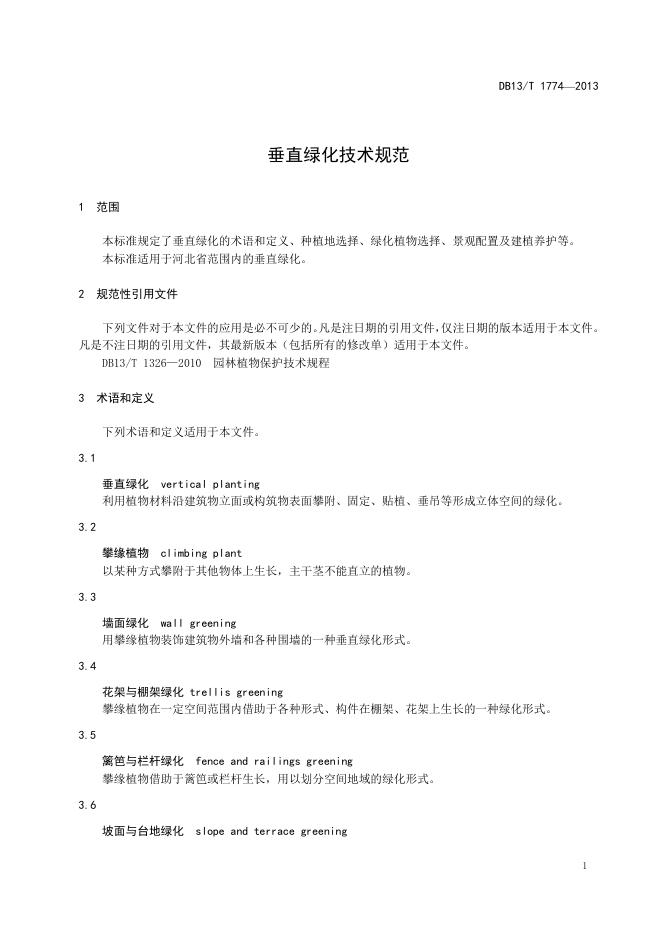 DB13/T 1774—2013

垂直绿化技术规范

1 范围

本标准规定了垂直绿化的术语和定义、种植地选择、绿化植物选择、景观配置及建植养护等。
本标准适用于河北省范围内的垂直绿化。

2 规范性引用文件

下列文件对于本文件的应用是必不可少的。凡是注日期的引用文件，仅注日期的版本适用于本文件。凡是不注日期的引用文件，其最新版本（包括所有的修改单）适用于本文件。
DB13/T 1326—2010 园林植物保护技术规程

3 术语和定义

下列术语和定义适用于本文件。

3.1

垂直绿化 vertical planting
利用植物材料沿建筑物立面或构筑物表面攀附、固定、贴植、垂吊等形成立体空间的绿化。

3.2

攀缘植物 climbing plant
以某种方式攀附于其他物体上生长，主干茎不能直立的植物。

3.3

墙面绿化 wall greening
用攀缘植物装饰建筑物外墙和各种围墙的一种垂直绿化形式。

3.4

花架与棚架绿化 trellis greening
攀缘植物在一定空间范围内借助于各种形式、构件在棚架、花架上生长的一种绿化形式。

3.5

篱笆与栏杆绿化 fence and railings greening
攀缘植物借助于篱笆或栏杆生长，用以划分空间地域的绿化形式。

3.6

坡面与台地绿化 slope and terrace greening

1